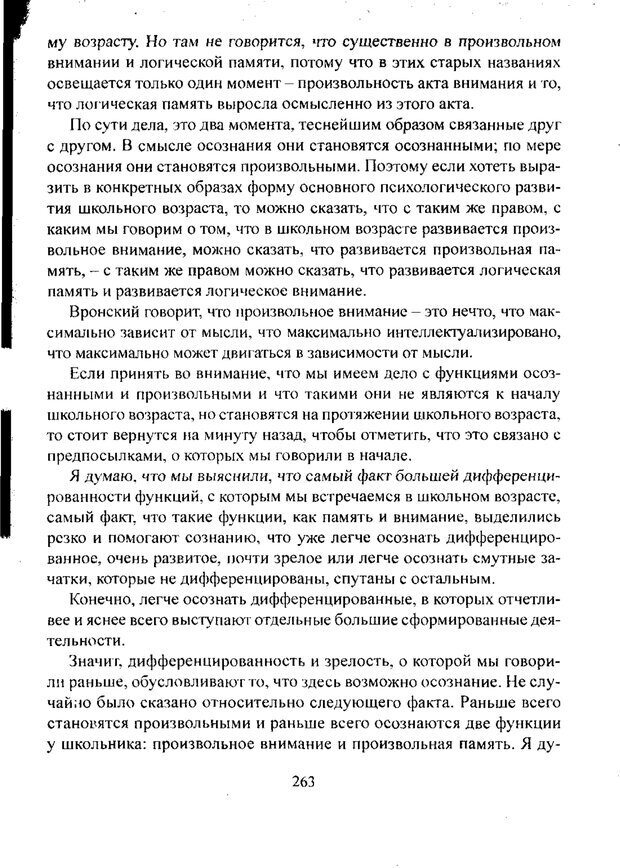 му возрасту. Но там не говорится, что существенно в произвольном внимании и логической памяти, потому что в этих старых названиях освещается только один момент – произвольность акта внимания и то, что логическая память выросла осмысленно из этого акта.

По сути дела, это два момента, теснейшим образом связанные друг с другом. В смысле осознания они становятся осознанными; по мере осознания они становятся произвольными. Поэтому если хотеть выразить в конкретных образах форму основного психологического развития школьного возраста, то можно сказать, что с таким же правом, с каким мы говорим о том, что в школьном возрасте развивается произвольное внимание, можно сказать, что развивается произвольная память, – с таким же правом можно сказать, что развивается логическая память и развивается логическое внимание.

Вронский говорит, что произвольное внимание – это нечто, что максимально зависит от мысли, что максимально интеллектуализировано, что максимально может двигаться в зависимости от мысли.

Если принять во внимание, что мы имеем дело с функциями осознанными и произвольными и что такими они не являются к началу школьного возраста, но становятся на протяжении школьного возраста, то стоит вернутся на минуту назад, чтобы отметить, что это связано с предпосылками, о которых мы говорили в начале.

Я думаю, что мы выяснили, что самый факт большей дифференцированности функций, с которым мы встречаемся в школьном возрасте, самый факт, что такие функции, как память и внимание, выделились резко и помогают сознанию, что уже легче осознать дифференцированное, очень развитое, почти зрелое или легче осознать смутные зачатки, которые не дифференцированы, спутаны с остальным.

Конечно, легче осознать дифференцированные, в которых отчетливее и яснее всего выступают отдельные большие сформированные деятельности.

Значит, дифференцированность и зрелость, о которой мы говорили раньше, обусловливают то, что здесь возможно осознание. Не случайно было сказано относительно следующего факта. Раньше всего становятся произвольными и раньше всего осознаются две функции у школьника: произвольное внимание и произвольная память. Я ду-

263